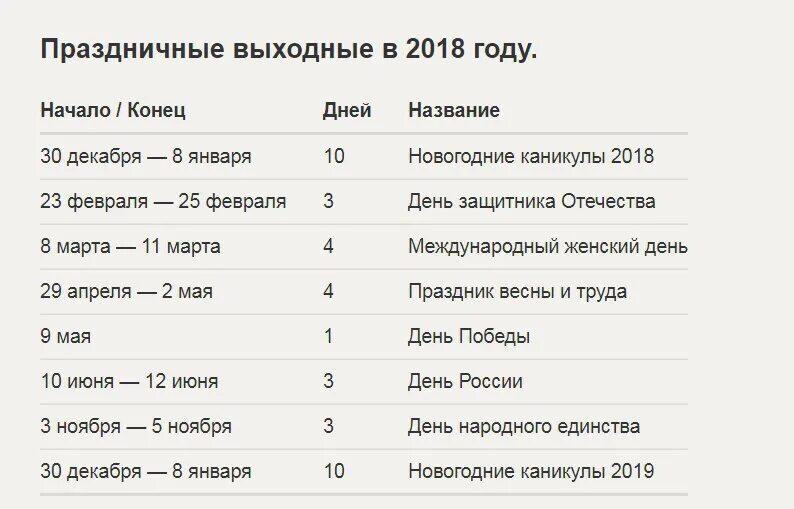 Праздничные выходные в 2018 году.

| Начало / Конец | Дней | Название |
|---|---|---|
| 30 декабря — 8 января | 10 | Новогодние каникулы 2018 |
| 23 февраля — 25 февраля | 3 | День защитника Отечества |
| 8 марта — 11 марта | 4 | Международный женский день |
| 29 апреля — 2 мая | 4 | Праздник весны и труда |
| 9 мая | 1 | День Победы |
| 10 июня — 12 июня | 3 | День России |
| 3 ноября — 5 ноября | 3 | День народного единства |
| 30 декабря — 8 января | 10 | Новогодние каникулы 2019 |